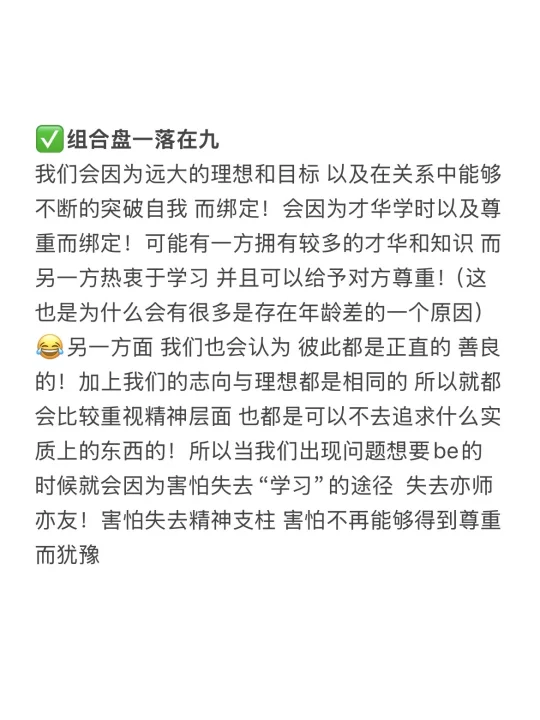 ✅组合盘一落在九

我们会因为远大的理想和目标 以及在关系中能够不断的突破自我 而绑定！会因为才华学时以及尊重而绑定！可能有一方拥有较多的才华和知识 而另一方热衷于学习 并且可以给予对方尊重！（这也是为什么会有很多是存在年龄差的一个原因）😂另一方面 我们也会认为 彼此都是正直的 善良的！加上我们的志向与理想都是相同的 所以就都会比较重视精神层面 也都是可以不去追求什么实质上的东西的！所以当我们出现问题想要be的时候就会因为害怕失去“学习”的途径 失去亦师亦友！害怕失去精神支柱 害怕不再能够得到尊重而犹豫